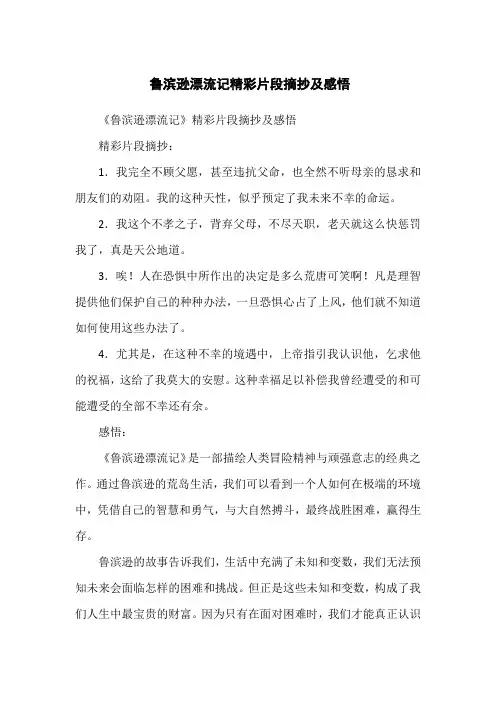 鲁滨逊漂流记精彩片段摘抄及感悟

《鲁滨逊漂流记》精彩片段摘抄及感悟

精彩片段摘抄：

1．我完全不顾父愿，甚至违抗父命，也全然不听母亲的恳求和朋友们的劝阻。我的这种天性，似乎预定了我未来不幸的命运。

2．我这个不孝之子，背弃父母，不尽天职，老天就这么快惩罚我了，真是天公地道。

3．唉！人在恐惧中所作出的决定是多么荒唐可笑啊！凡是理智提供他们保护自己的种种办法，一旦恐惧心占了上风，他们就不知道如何使用这些办法了。

4．尤其是，在这种不幸的境遇中，上帝指引我认识他，乞求他的祝福，这给了我莫大的安慰。这种幸福足以补偿我曾经遭受的和可能遭受的全部不幸还有余。

感悟：

《鲁滨逊漂流记》是一部描绘人类冒险精神与顽强意志的经典之作。通过鲁滨逊的荒岛生活，我们可以看到一个人如何在极端的环境中，凭借自己的智慧和勇气，与大自然搏斗，最终战胜困难，赢得生存。

鲁滨逊的故事告诉我们，生活中充满了未知和变数，我们无法预知未来会面临怎样的困难和挑战。但正是这些未知和变数，构成了我们人生中最宝贵的财富。因为只有在面对困难时，我们才能真正认识